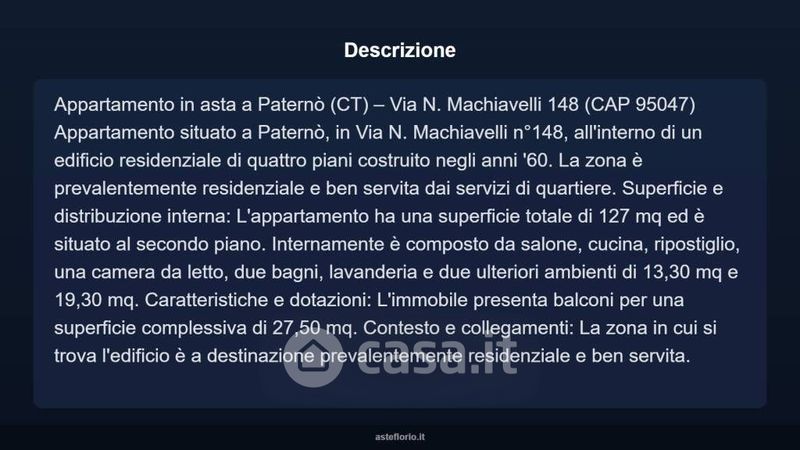 Descrizione

Appartamento in asta a Paternò (CT) – Via N. Machiavelli 148 (CAP 95047)
Appartamento situato a Paternò, in Via N. Machiavelli n°148, all'interno di un edificio residenziale di quattro piani costruito negli anni '60. La zona è prevalentemente residenziale e ben servita dai servizi di quartiere. Superficie e distribuzione interna: L'appartamento ha una superficie totale di 127 mq ed è situato al secondo piano. Internamente è composto da salone, cucina, ripostiglio, una camera da letto, due bagni, lavanderia e due ulteriori ambienti di 13,30 mq e 19,30 mq. Caratteristiche e dotazioni: L'immobile presenta balconi per una superficie complessiva di 27,50 mq. Contesto e collegamenti: La zona in cui si trova l'edificio è a destinazione prevalentemente residenziale e ben servita.

casa.it

asteflorio.it